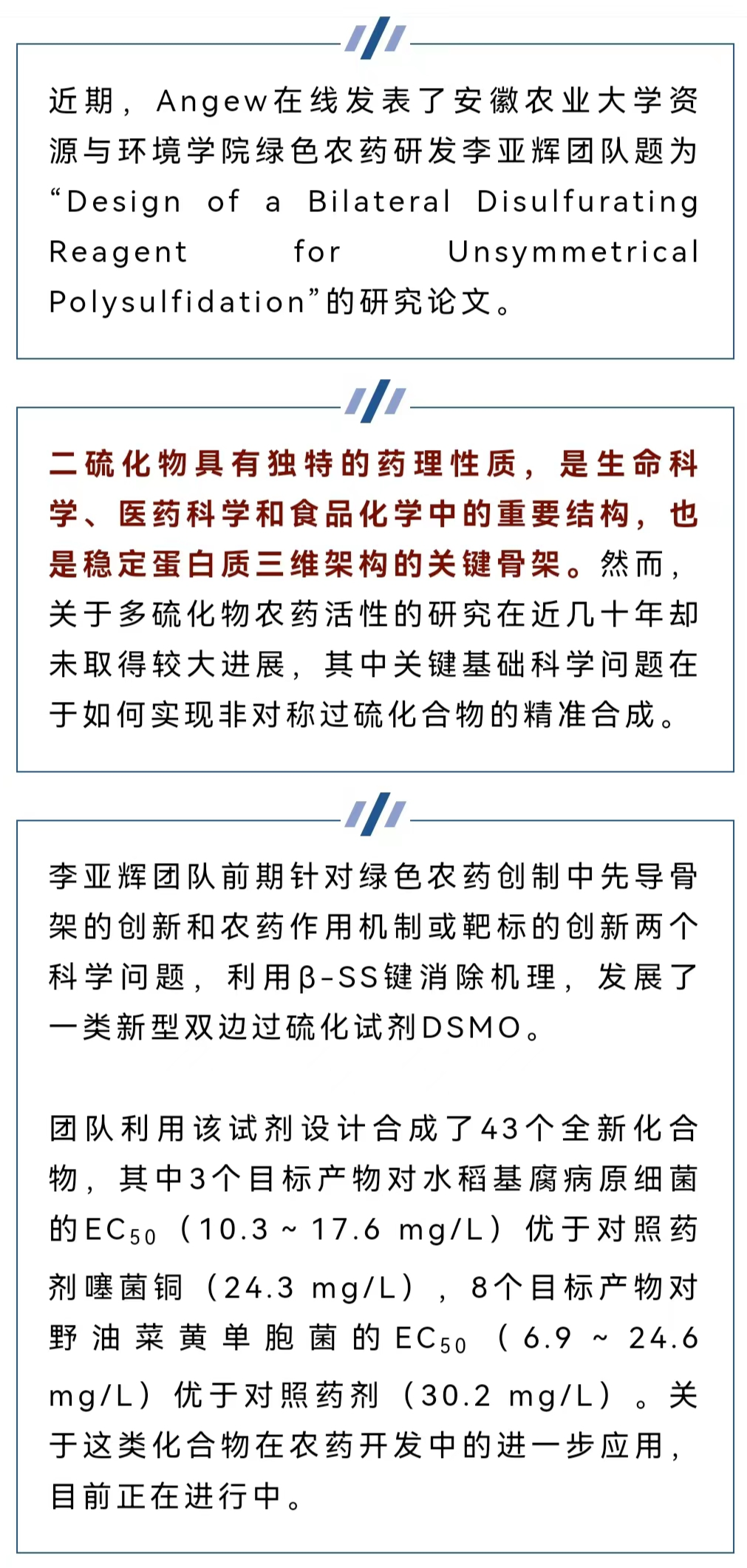 近期，Angew在线发表了安徽农业大学资源与环境学院绿色农药研发李亚辉团队题为“Design of a Bilateral Disulfurating Reagent for Unsymmetrical Polysulfidation”的研究论文。

二硫化物具有独特的药理性质，是生命科学、医药科学和食品化学中的重要结构，也是稳定蛋白质三维架构的关键骨架。然而，关于多硫化物农药活性的研究在近几十年却未取得较大进展，其中关键基础科学问题在于如何实现非对称过硫化合物的精准合成。

李亚辉团队前期针对绿色农药创制中先导骨架的创新和农药作用机制或靶标的创新两个科学问题，利用β-SS键消除机理，发展了一类新型双边过硫化试剂DSMO。

团队利用该试剂设计合成了43个全新化合物，其中3个目标产物对水稻基腐病原细菌的$EC_{50}$（10.3 ~ 17.6 mg/L）优于对照药剂噻菌铜（24.3 mg/L），8个目标产物对野油菜黄单胞菌的$EC_{50}$（6.9 ~ 24.6 mg/L）优于对照药剂（30.2 mg/L）。关于这类化合物在农药开发中的进一步应用，目前正在进行中。